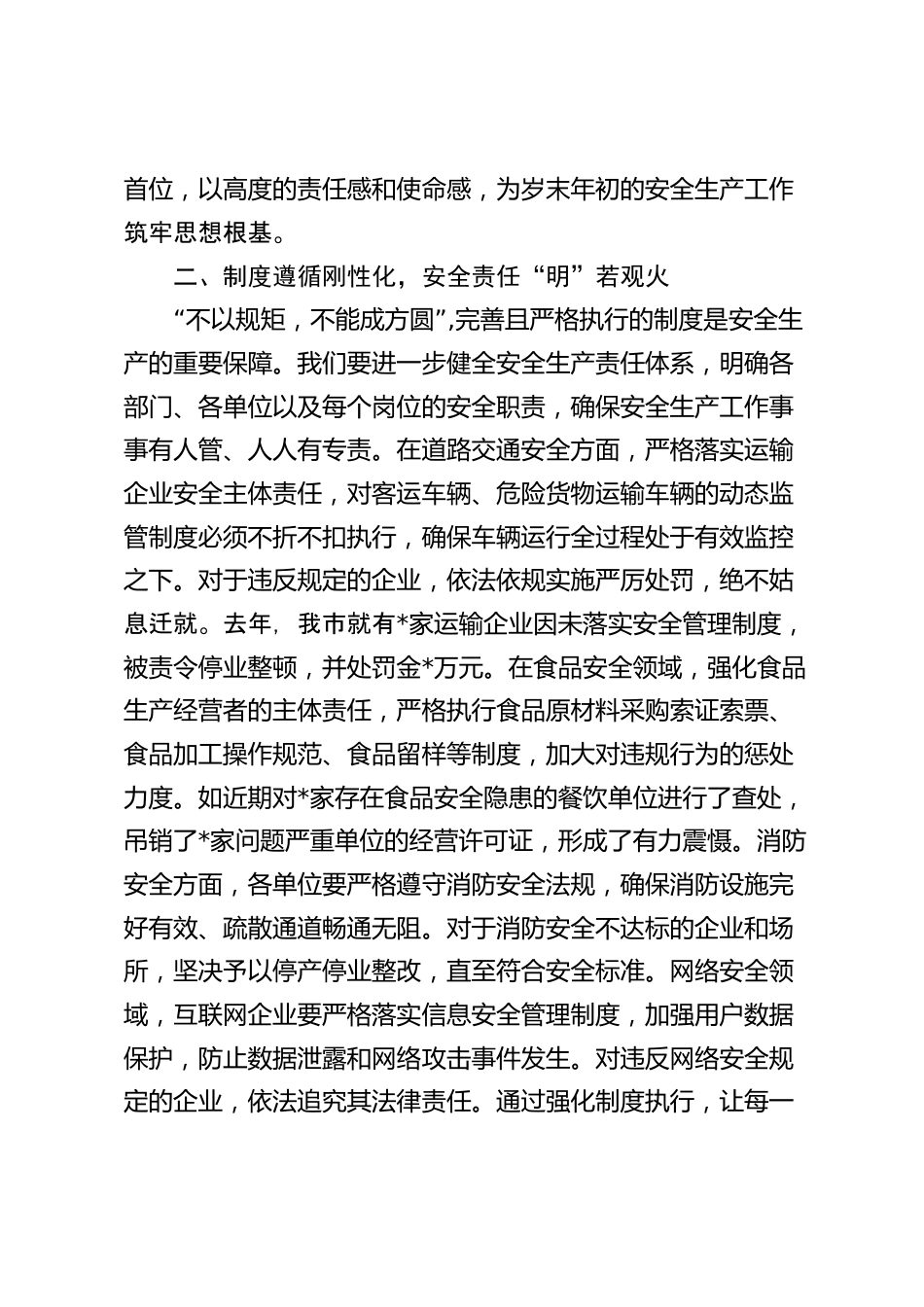 首位，以高度的责任感和使命感，为岁末年初的安全生产工作筑牢思想根基。

二、制度遵循刚性化，安全责任“明”若观火

“不以规矩，不能成方圆”,完善且严格执行的制度是安全生产的重要保障。我们要进一步健全安全生产责任体系，明确各部门、各单位以及每个岗位的安全职责，确保安全生产工作事事有人管、人人有专责。在道路交通安全方面，严格落实运输企业安全主体责任，对客运车辆、危险货物运输车辆的动态监管制度必须不折不扣执行，确保车辆运行全过程处于有效监控之下。对于违反规定的企业，依法依规实施严厉处罚，绝不姑息迁就。去年，我市就有*家运输企业因未落实安全管理制度，被责令停业整顿，并处罚金*万元。在食品安全领域，强化食品生产经营者的主体责任，严格执行食品原材料采购索证索票、食品加工操作规范、食品留样等制度，加大对违规行为的惩处力度。如近期对*家存在食品安全隐患的餐饮单位进行了查处，吊销了*家问题严重单位的经营许可证，形成了有力震慑。消防安全方面，各单位要严格遵守消防安全法规，确保消防设施完好有效、疏散通道畅通无阻。对于消防安全不达标的企业和场所，坚决予以停产停业整改，直至符合安全标准。网络安全领域，互联网企业要严格落实信息安全管理制度，加强用户数据保护，防止数据泄露和网络攻击事件发生。对违反网络安全规定的企业，依法追究其法律责任。通过强化制度执行，让每一